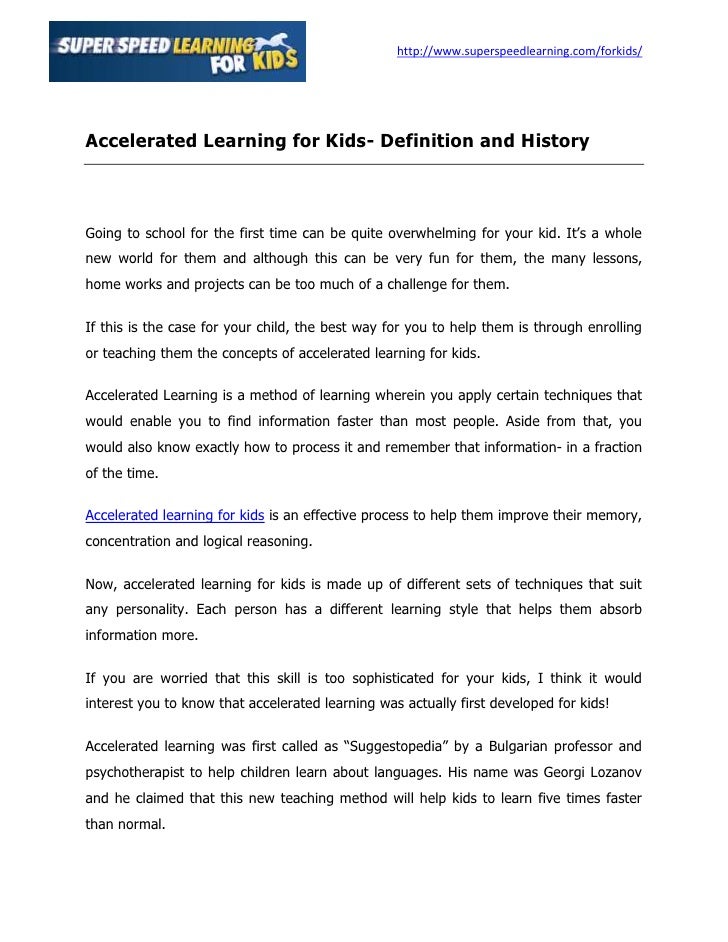 SUPER SPEED LEARNING FOR KIDS

http://www.superspeedlearning.com/forkids/

Accelerated Learning for Kids- Definition and History

Going to school for the first time can be quite overwhelming for your kid. It's a whole new world for them and although this can be very fun for them, the many lessons, home works and projects can be too much of a challenge for them.

If this is the case for your child, the best way for you to help them is through enrolling or teaching them the concepts of accelerated learning for kids.

Accelerated Learning is a method of learning wherein you apply certain techniques that would enable you to find information faster than most people. Aside from that, you would also know exactly how to process it and remember that information- in a fraction of the time.

Accelerated learning for kids is an effective process to help them improve their memory, concentration and logical reasoning.

Now, accelerated learning for kids is made up of different sets of techniques that suit any personality. Each person has a different learning style that helps them absorb information more.

If you are worried that this skill is too sophisticated for your kids, I think it would interest you to know that accelerated learning was actually first developed for kids!

Accelerated learning was first called as "Suggestopedia" by a Bulgarian professor and psychotherapist to help children learn about languages. His name was Georgi Lozanov and he claimed that this new teaching method will help kids to learn five times faster than normal.